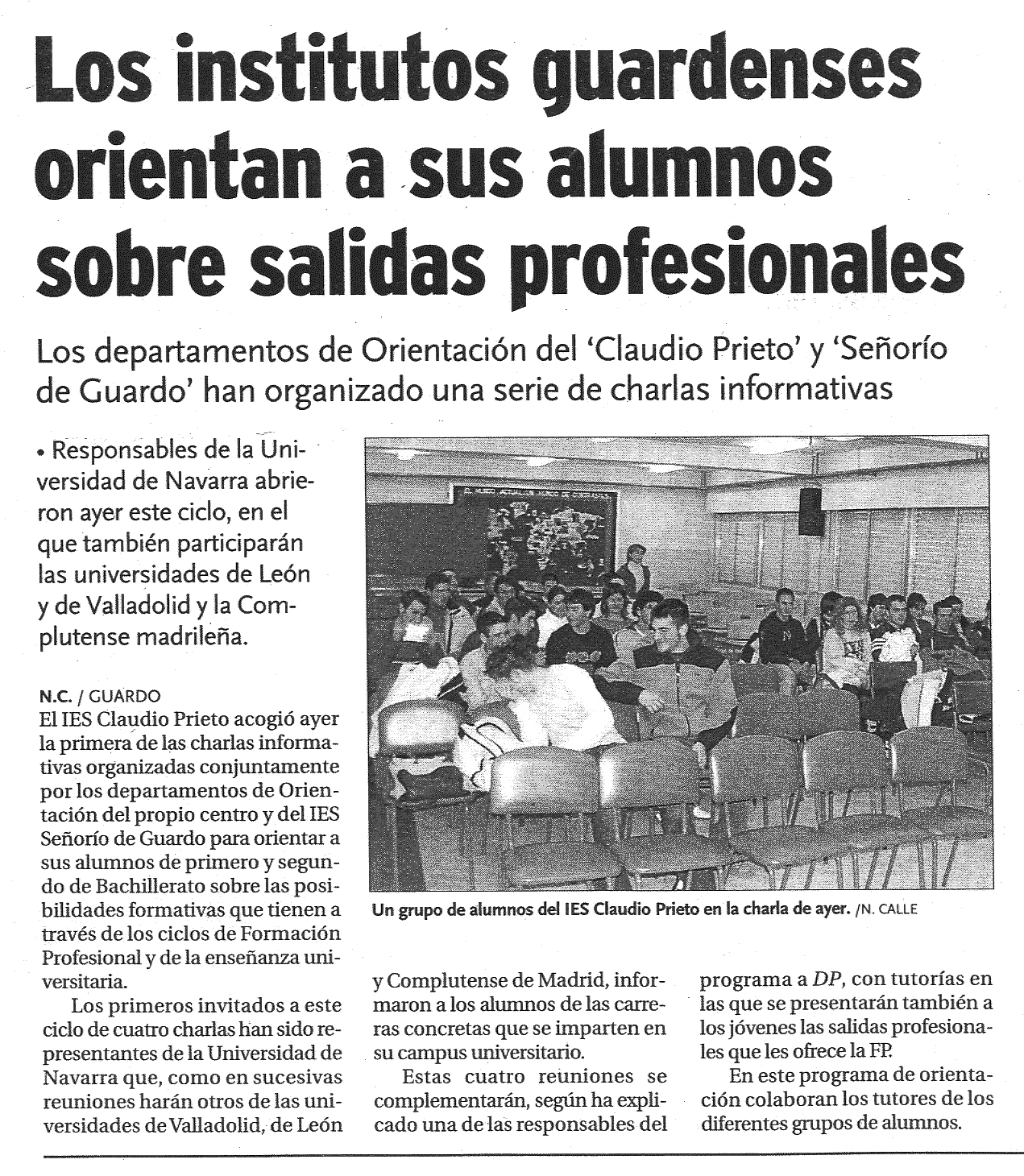 Los institutos guardenses orientan a sus alumnos sobre salidas profesionales

Los departamentos de Orientación del 'Claudio Prieto' y 'Señorío de Guardo' han organizado una serie de charlas informativas

• Responsables de la Universidad de Navarra abrieron ayer este ciclo, en el que también participarán las universidades de León y de Valladolid y la Complutense madrileña.

N.C. / GUARDO
El IES Claudio Prieto acogió ayer la primera de las charlas informativas organizadas conjuntamente por los departamentos de Orientación del propio centro y del IES Señorío de Guardo para orientar a sus alumnos de primero y segundo de Bachillerato sobre las posibilidades formativas que tienen a través de los ciclos de Formación Profesional y de la enseñanza universitaria.

Los primeros invitados a este ciclo de cuatro charlas han sido representantes de la Universidad de Navarra que, como en sucesivas reuniones harán otros de las universidades de Valladolid, de León y Complutense de Madrid, informaron a los alumnos de las carreras concretas que se imparten en su campus universitario.

Estas cuatro reuniones se complementarán, según ha explicado una de las responsables del programa a DP, con tutorías en las que se presentarán también a los jóvenes las salidas profesionales que les ofrece la FP.

En este programa de orientación colaboran los tutores de los diferentes grupos de alumnos.

Un grupo de alumnos del IES Claudio Prieto en la charla de ayer. /N. CALLE